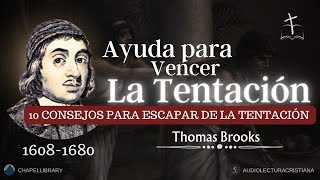 Ayuda para Vencer La Tentación

10 CONSEJOS PARA ESCAPAR DE LA TENTACIÓN

Thomas Brooks

1608-1680

CHAPELLIBRARY

AUDIOLECTURACRISTIANA